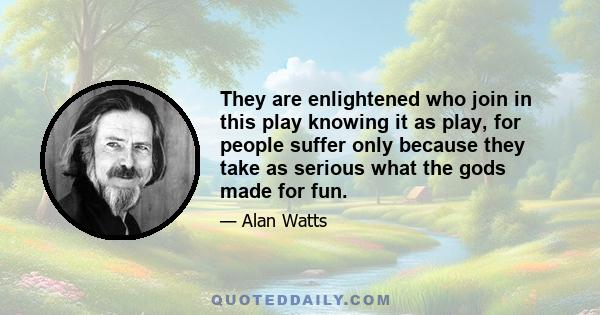 They are enlightened who join in this play knowing it as play, for people suffer only because they take as serious what the gods made for fun.

— Alan Watts

QUOTEDDAILY.COM